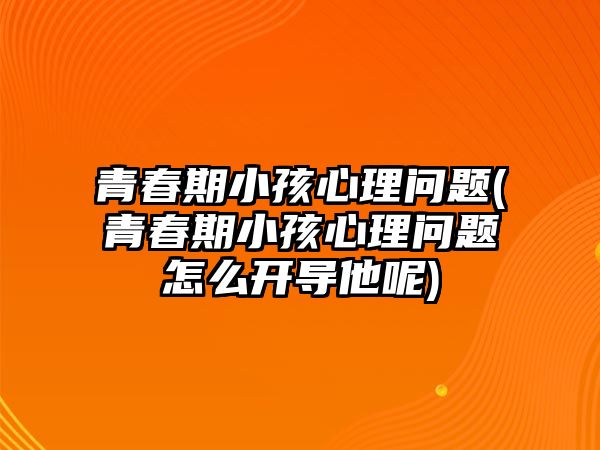 青春期小孩心理问题(青春期小孩心理问题怎么开导他呢)